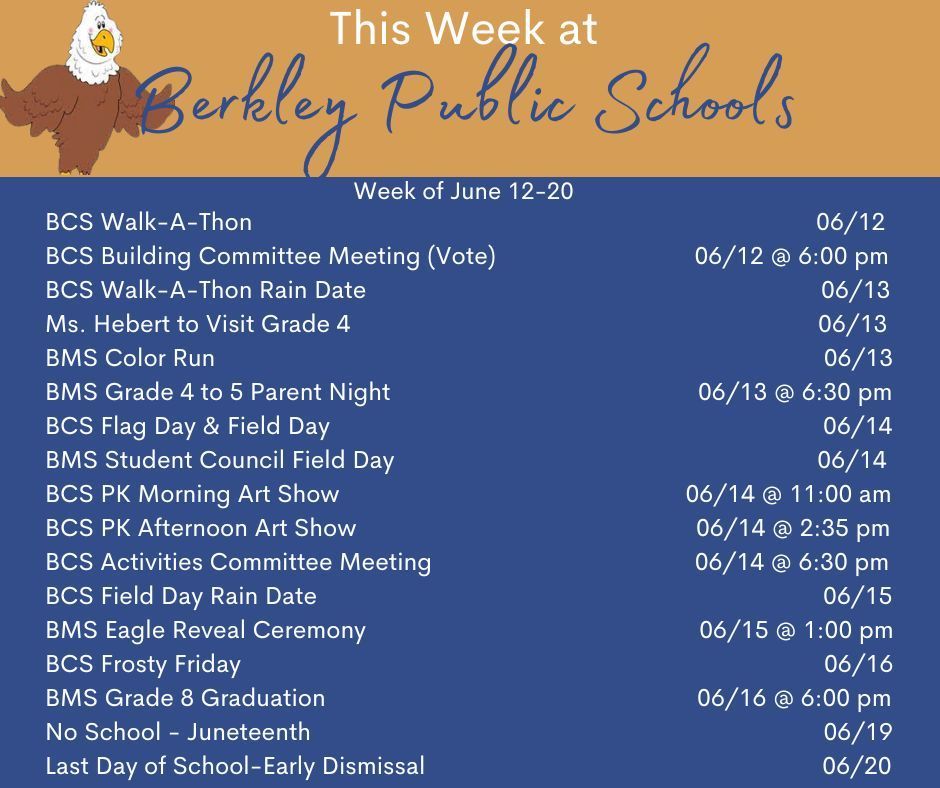 This Week at
Berkley Public Schools

Week of June 12-20

| | |
|---|---|
| BCS Walk-A-Thon | 06/12 |
| BCS Building Committee Meeting (Vote) | 06/12 @ 6:00 pm |
| BCS Walk-A-Thon Rain Date | 06/13 |
| Ms. Hebert to Visit Grade 4 | 06/13 |
| BMS Color Run | 06/13 |
| BMS Grade 4 to 5 Parent Night | 06/13 @ 6:30 pm |
| BCS Flag Day & Field Day | 06/14 |
| BMS Student Council Field Day | 06/14 |
| BCS PK Morning Art Show | 06/14 @ 11:00 am |
| BCS PK Afternoon Art Show | 06/14 @ 2:35 pm |
| BCS Activities Committee Meeting | 06/14 @ 6:30 pm |
| BCS Field Day Rain Date | 06/15 |
| BMS Eagle Reveal Ceremony | 06/15 @ 1:00 pm |
| BCS Frosty Friday | 06/16 |
| BMS Grade 8 Graduation | 06/16 @ 6:00 pm |
| No School - Juneteenth | 06/19 |
| Last Day of School-Early Dismissal | 06/20 |